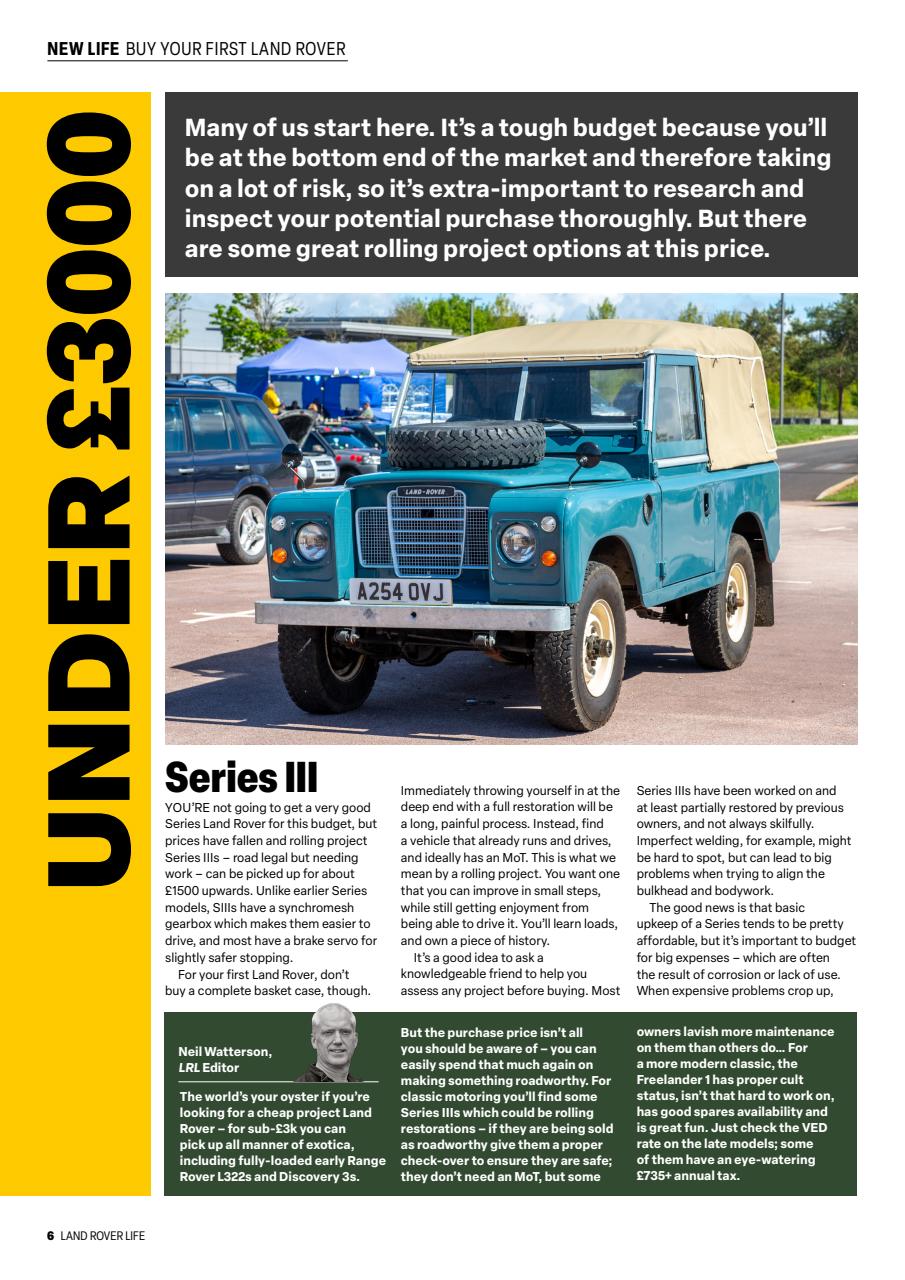 NEW LIFE BUY YOUR FIRST LAND ROVER

UNDER £3000

Many of us start here. It's a tough budget because you'll be at the bottom end of the market and therefore taking on a lot of risk, so it's extra-important to research and inspect your potential purchase thoroughly. But there are some great rolling project options at this price.

LAND-ROVER

A254 OVJ

Series III

YOU'RE not going to get a very good Series Land Rover for this budget, but prices have fallen and rolling project Series IIIs – road legal but needing work – can be picked up for about £1500 upwards. Unlike earlier Series models, SIIIs have a synchromesh gearbox which makes them easier to drive, and most have a brake servo for slightly safer stopping.

For your first Land Rover, don't buy a complete basket case, though. Immediately throwing yourself in at the deep end with a full restoration will be a long, painful process. Instead, find a vehicle that already runs and drives, and ideally has an MoT. This is what we mean by a rolling project. You want one that you can improve in small steps, while still getting enjoyment from being able to drive it. You'll learn loads, and own a piece of history.

It's a good idea to ask a knowledgeable friend to help you assess any project before buying. Most Series IIIs have been worked on and at least partially restored by previous owners, and not always skilfully. Imperfect welding, for example, might be hard to spot, but can lead to big problems when trying to align the bulkhead and bodywork.

The good news is that basic upkeep of a Series tends to be pretty affordable, but it's important to budget for big expenses – which are often the result of corrosion or lack of use. When expensive problems crop up,

Neil Watterson, LRL Editor

The world's your oyster if you're looking for a cheap project Land Rover – for sub-£3k you can pick up all manner of exotica, including fully-loaded early Range Rover L322s and Discovery 3s. But the purchase price isn't all you should be aware of – you can easily spend that much again on making something roadworthy. For classic motoring you'll find some Series IIIs which could be rolling restorations – if they are being sold as roadworthy give them a proper check-over to ensure they are safe; they don't need an MoT, but some owners lavish more maintenance on them than others do... For a more modern classic, the Freelander 1 has proper cult status, isn't that hard to work on, has good spares availability and is great fun. Just check the VED rate on the late models; some of them have an eye-watering £735+ annual tax.

6 LAND ROVER LIFE